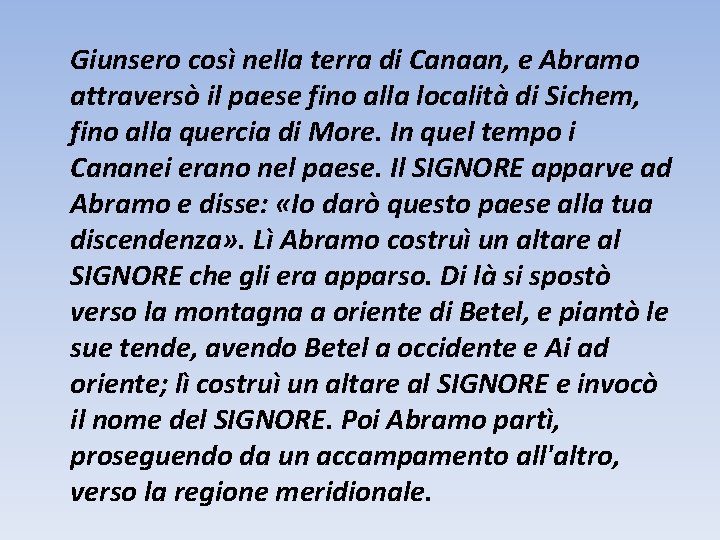 Giunsero così nella terra di Canaan, e Abramo attraversò il paese fino alla località di Sichem, fino alla quercia di More. In quel tempo i Cananei erano nel paese. Il SIGNORE apparve ad Abramo e disse: «Io darò questo paese alla tua discendenza». Lì Abramo costruì un altare al SIGNORE che gli era apparso. Di là si spostò verso la montagna a oriente di Betel, e piantò le sue tende, avendo Betel a occidente e Ai ad oriente; lì costruì un altare al SIGNORE e invocò il nome del SIGNORE. Poi Abramo partì, proseguendo da un accampamento all'altro, verso la regione meridionale.